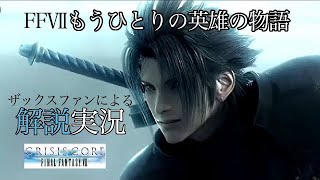 FFVIIもうひとりの英雄の物語

ザックスファンによる
解説実況

CRISIS CORE
FINAL FANTASY VII